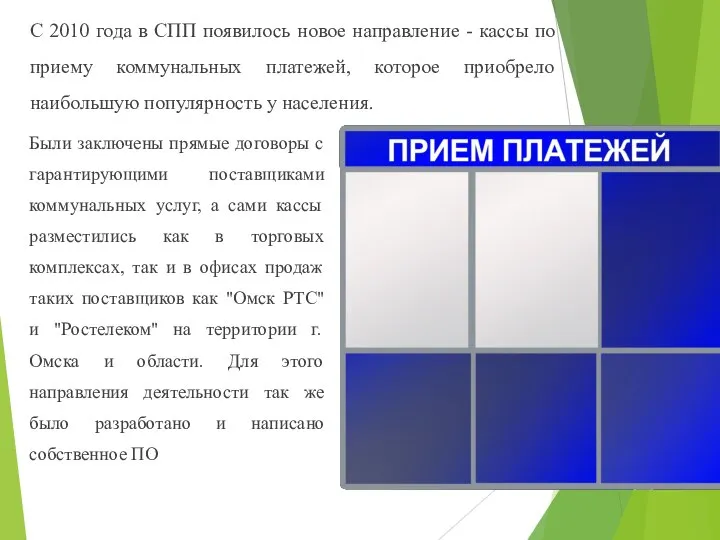 С 2010 года в СПП появилось новое направление - кассы по приему коммунальных платежей, которое приобрело наибольшую популярность у населения.

Были заключены прямые договоры с гарантирующими поставщиками коммунальных услуг, а сами кассы разместились как в торговых комплексах, так и в офисах продаж таких поставщиков как "Омск РТС" и "Ростелеком" на территории г. Омска и области. Для этого направления деятельности так же было разработано и написано собственное ПО

ПРИЕМ ПЛАТЕЖЕЙ